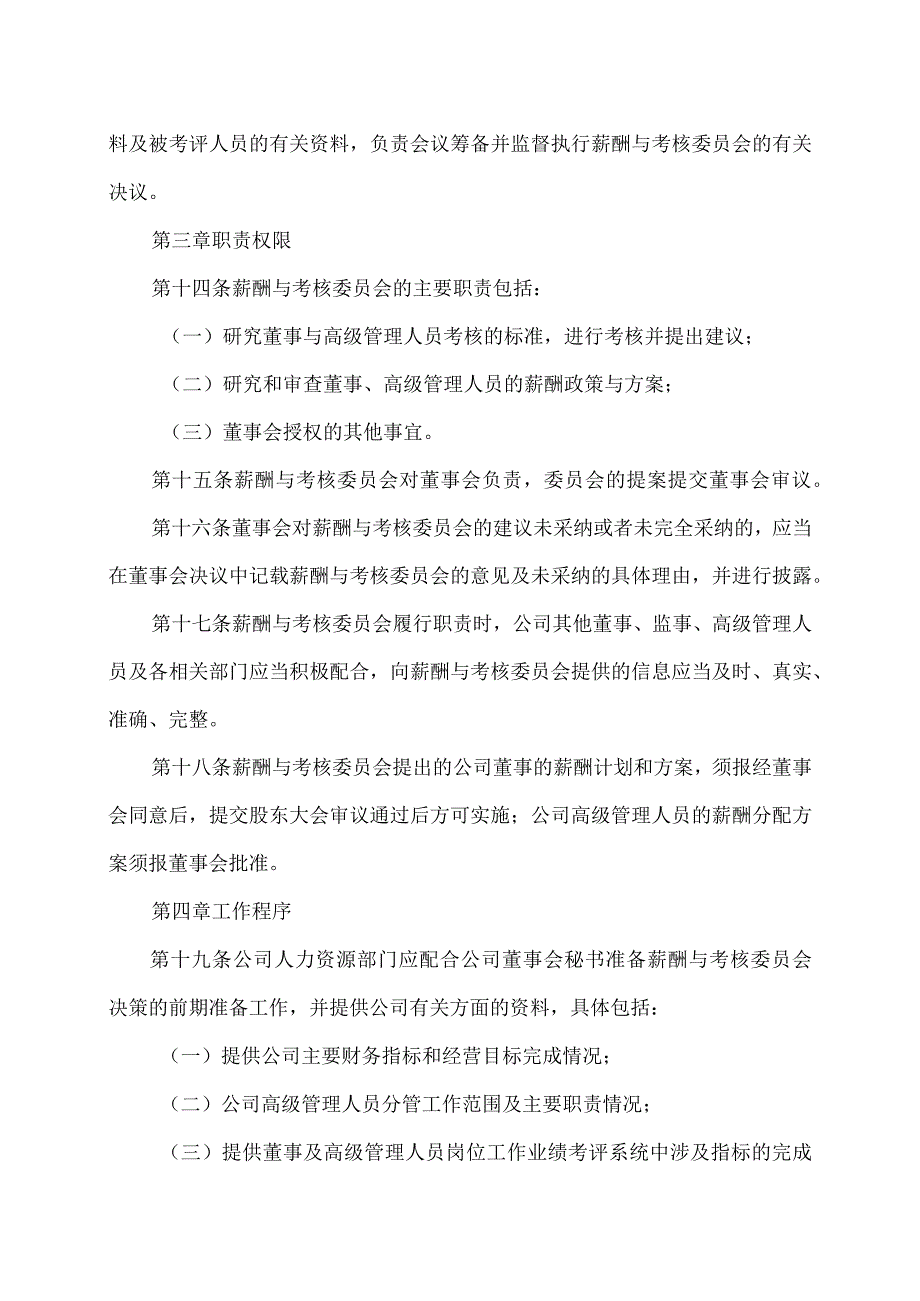 料及被考评人员的有关资料，负责会议筹备并监督执行薪酬与考核委员会的有关决议。

第三章职责权限

第十四条薪酬与考核委员会的主要职责包括：

（一）研究董事与高级管理人员考核的标准，进行考核并提出建议；

（二）研究和审查董事、高级管理人员的薪酬政策与方案；

（三）董事会授权的其他事宜。

第十五条薪酬与考核委员会对董事会负责，委员会的提案提交董事会审议。

第十六条董事会对薪酬与考核委员会的建议未采纳或者未完全采纳的，应当在董事会决议中记载薪酬与考核委员会的意见及未采纳的具体理由，并进行披露。

第十七条薪酬与考核委员会履行职责时，公司其他董事、监事、高级管理人员及各相关部门应当积极配合，向薪酬与考核委员会提供的信息应当及时、真实、准确、完整。

第十八条薪酬与考核委员会提出的公司董事的薪酬计划和方案，须报经董事会同意后，提交股东大会审议通过后方可实施；公司高级管理人员的薪酬分配方案须报董事会批准。

第四章工作程序

第十九条公司人力资源部门应配合公司董事会秘书准备薪酬与考核委员会决策的前期准备工作，并提供公司有关方面的资料，具体包括：

（一）提供公司主要财务指标和经营目标完成情况；

（二）公司高级管理人员分管工作范围及主要职责情况；

（三）提供董事及高级管理人员岗位工作业绩考评系统中涉及指标的完成